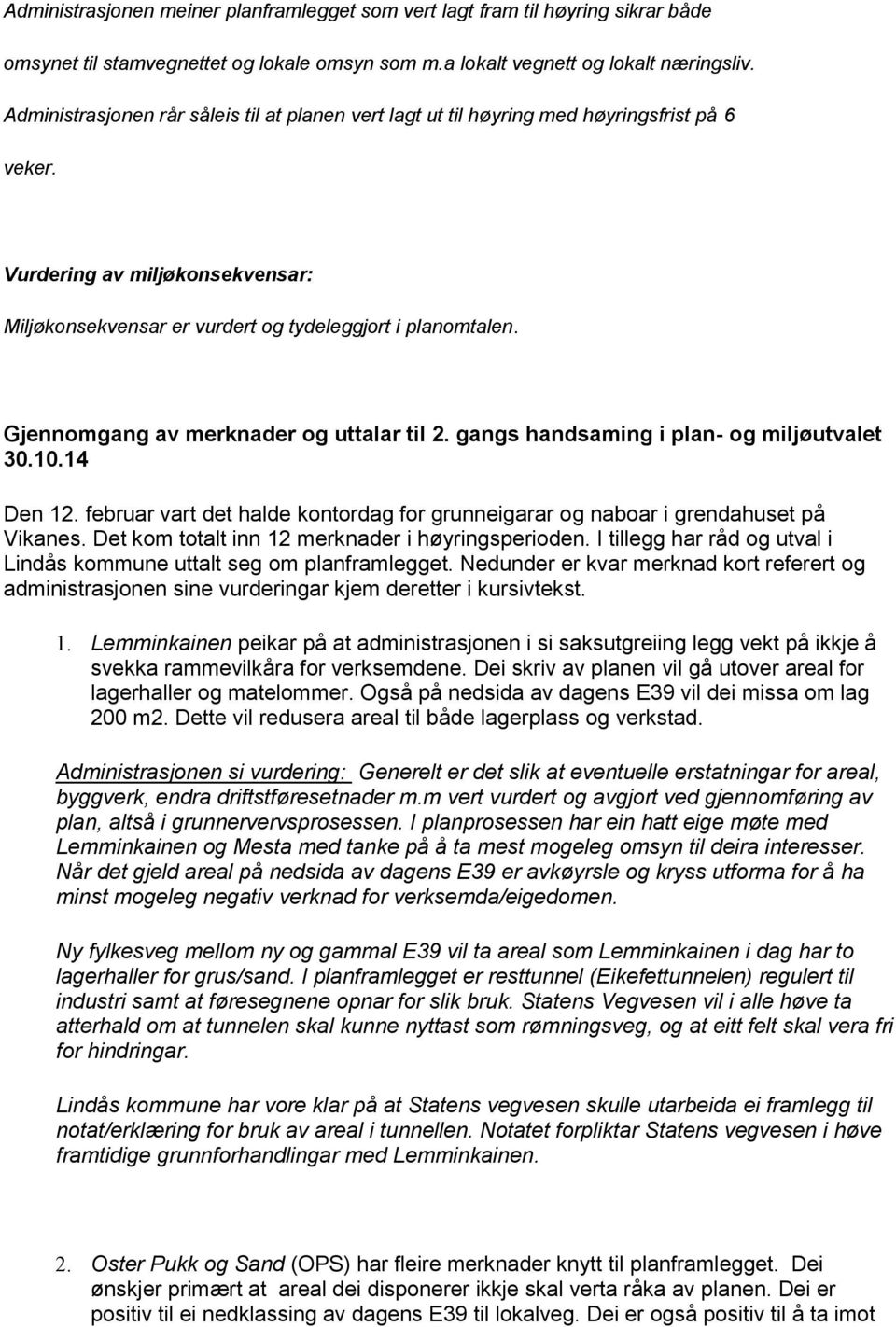 Administrasjonen meiner planframlegget som vert lagt fram til høyring sikrar både omsynet til stamvegnettet og lokale omsyn som m.a lokalt vegnett og lokalt næringsliv. Administrasjonen rår såleis til at planen vert lagt ut til høyring med høyringsfrist på 6 veker.

Vurdering av miljøkonsekvensar:

Miljøkonsekvensar er vurdert og tydeleggjort i planomtalen.

Gjennomgang av merknader og uttalar til 2. gangs handsaming i plan- og miljøutvalet 30.10.14

Den 12. februar vart det halde kontordag for grunneigarar og naboar i grendahuset på Vikanes. Det kom totalt inn 12 merknader i høyringsperioden. I tillegg har råd og utval i Lindås kommune uttalt seg om planframlegget. Nedunder er kvar merknad kort referert og administrasjonen sine vurderingar kjem deretter i kursivtekst.

1. Lemminkainen peikar på at administrasjonen i si saksutgreiing legg vekt på ikkje å svekka rammevilkåra for verksemdene. Dei skriv av planen vil gå utover areal for lagerhaller og matelommer. Også på nedsida av dagens E39 vil dei missa om lag 200 m2. Dette vil redusera areal til både lagerplass og verkstad.

Administrasjonen si vurdering: Generelt er det slik at eventuelle erstatningar for areal, byggverk, endra driftstføresetnader m.m vert vurdert og avgjort ved gjennomføring av plan, altså i grunnervervsprosessen. I planprosessen har ein hatt eige møte med Lemminkainen og Mesta med tanke på å ta mest mogeleg omsyn til deira interesser. Når det gjeld areal på nedsida av dagens E39 er avkøyrsle og kryss utforma for å ha minst mogeleg negativ verknad for verksemda/eigedomen.

Ny fylkesveg mellom ny og gammal E39 vil ta areal som Lemminkainen i dag har to lagerhaller for grus/sand. I planframlegget er resttunnel (Eikefettunnelen) regulert til industri samt at føresegnene opnar for slik bruk. Statens Vegvesen vil i alle høve ta atterhald om at tunnelen skal kunne nyttast som rømningsveg, og at eitt felt skal vera fri for hindringar.

Lindås kommune har vore klar på at Statens vegvesen skulle utarbeida ei framlegg til notat/erklæring for bruk av areal i tunnellen. Notatet forpliktar Statens vegvesen i høve framtidige grunnforhandlingar med Lemminkainen.

2. Oster Pukk og Sand (OPS) har fleire merknader knytt til planframlegget. Dei ønskjer primært at areal dei disponerer ikkje skal verta råka av planen. Dei er positiv til ei nedklassing av dagens E39 til lokalveg. Dei er også positiv til å ta imot